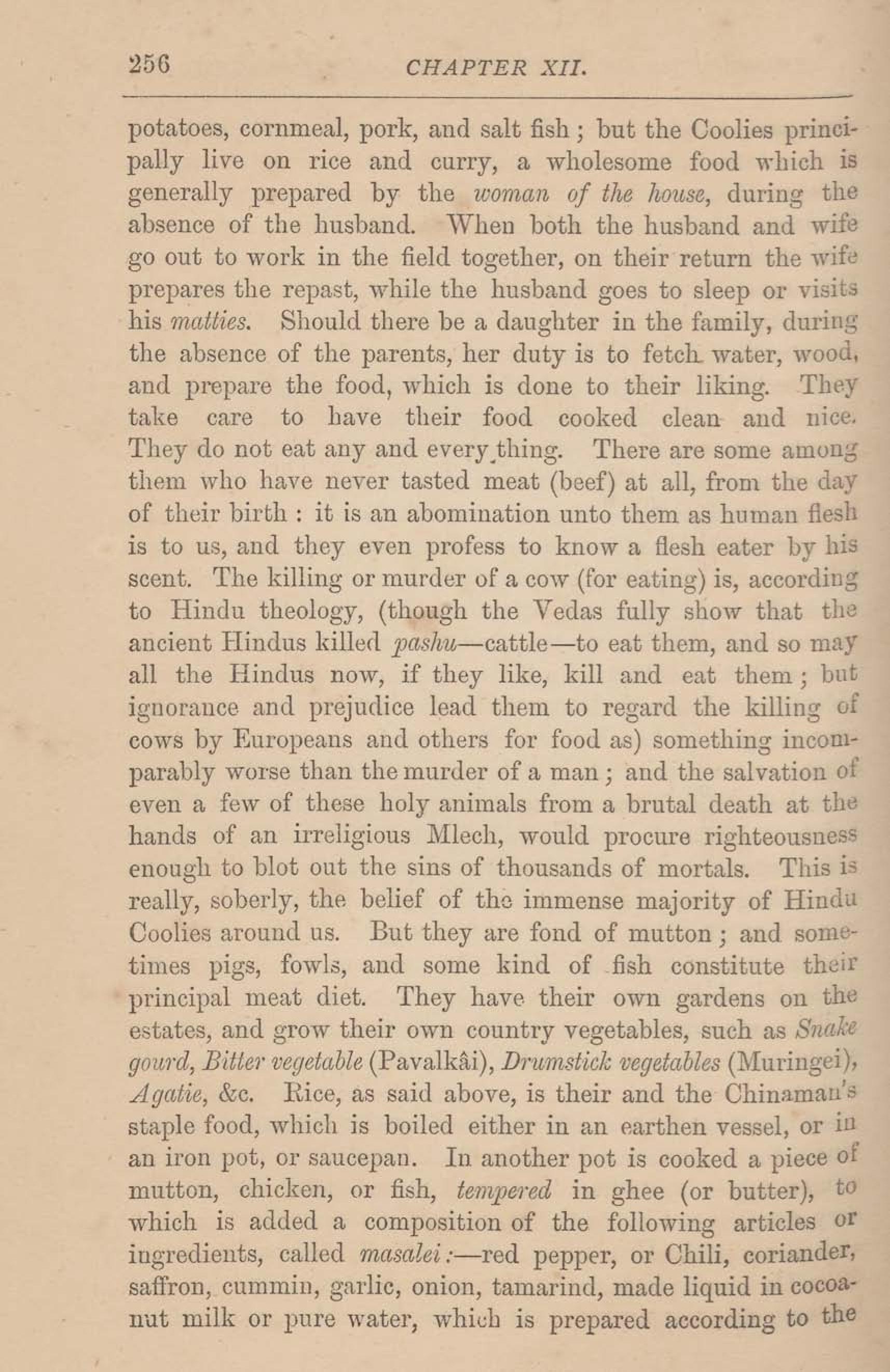 256 CHAPTER XII.

potatoes, cornmeal, pork, and salt fish; but the Coolies principally live on rice and curry, a wholesome food which is generally prepared by the woman of the house, during the absence of the husband. When both the husband and wife go out to work in the field together, on their return the wife prepares the repast, while the husband goes to sleep or visits his matties. Should there be a daughter in the family, during the absence of the parents, her duty is to fetch water, wood, and prepare the food, which is done to their liking. They take care to have their food cooked clean and nice. They do not eat any and every thing. There are some among them who have never tasted meat (beef) at all, from the day of their birth: it is an abomination unto them as human flesh is to us, and they even profess to know a flesh eater by his scent. The killing or murder of a cow (for eating) is, according to Hindu theology, (though the Vedas fully show that the ancient Hindus killed pashu—cattle—to eat them, and so may all the Hindus now, if they like, kill and eat them; but ignorance and prejudice lead them to regard the killing of cows by Europeans and others for food as) something incomparably worse than the murder of a man; and the salvation of even a few of these holy animals from a brutal death at the hands of an irreligious Mlech, would procure righteousness enough to blot out the sins of thousands of mortals. This is really, soberly, the belief of the immense majority of Hindu Coolies around us. But they are fond of mutton; and sometimes pigs, fowls, and some kind of fish constitute their principal meat diet. They have their own gardens on the estates, and grow their own country vegetables, such as Snake gourd, Bitter vegetable (Pavalkâi), Drumstick vegetables (Muringei), Agatie, &c. Rice, as said above, is their and the Chinaman's staple food, which is boiled either in an earthen vessel, or in an iron pot, or saucepan. In another pot is cooked a piece of mutton, chicken, or fish, tempered in ghee (or butter), to which is added a composition of the following articles or ingredients, called masalei:—red pepper, or Chili, coriander, saffron, cummin, garlic, onion, tamarind, made liquid in cocoanut milk or pure water, which is prepared according to the